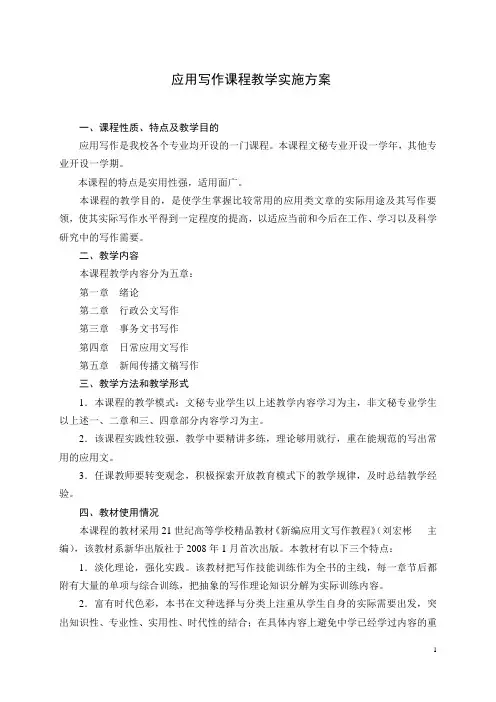 应用写作课程教学实施方案

一、课程性质、特点及教学目的

应用写作是我校各个专业均开设的一门课程。本课程文秘专业开设一学年，其他专业开设一学期。

本课程的特点是实用性强，适用面广。

本课程的教学目的，是使学生掌握比较常用的应用类文章的实际用途及其写作要领，使其实际写作水平得到一定程度的提高，以适应当前和今后在工作、学习以及科学研究中的写作需要。

二、教学内容

本课程教学内容分为五章：

第一章　绪论

第二章　行政公文写作

第三章　事务文书写作

第四章　日常应用文写作

第五章　新闻传播文稿写作

三、教学方法和教学形式

1．本课程的教学模式：文秘专业学生以上述教学内容学习为主，非文秘专业学生以上述一、二章和三、四章部分内容学习为主。

2．该课程实践性较强，教学中要精讲多练，理论够用就行，重在能规范的写出常用的应用文。

3．任课教师要转变观念，积极探索开放教育模式下的教学规律，及时总结教学经验。

四、教材使用情况

本课程的教材采用21世纪高等学校精品教材《新编应用文写作教程》（刘宏彬　主编），该教材系新华出版社于2008年1月首次出版。本教材有以下三个特点：

1．淡化理论，强化实践。该教材把写作技能训练作为全书的主线，每一章节后都附有大量的单项与综合训练，把抽象的写作理论知识分解为实际训练内容。

2．富有时代色彩，本书在文种选择与分类上注重从学生自身的实际需要出发，突出知识性、专业性、实用性、时代性的结合；在具体内容上避免中学已经学过内容的重

1